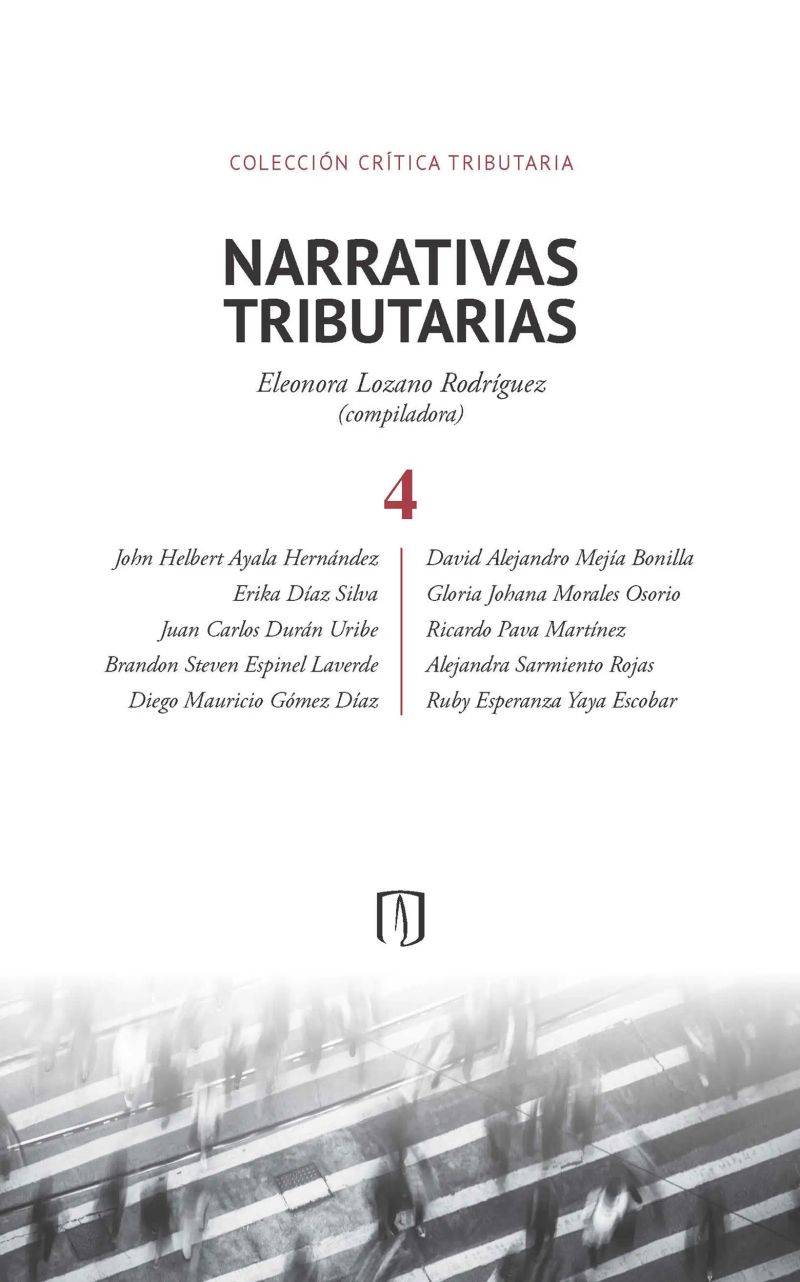 COLECCIÓN CRÍTICA TRIBUTARIA

NARRATIVAS
TRIBUTARIAS

Eleonora Lozano Rodríguez
(compiladora)

4

John Helbert Ayala Hernández
Erika Díaz Silva
Juan Carlos Durán Uribe
Brandon Steven Espinel Laverde
Diego Mauricio Gómez Díaz

David Alejandro Mejía Bonilla
Gloria Johana Morales Osorio
Ricardo Pava Martínez
Alejandra Sarmiento Rojas
Ruby Esperanza Yaya Escobar